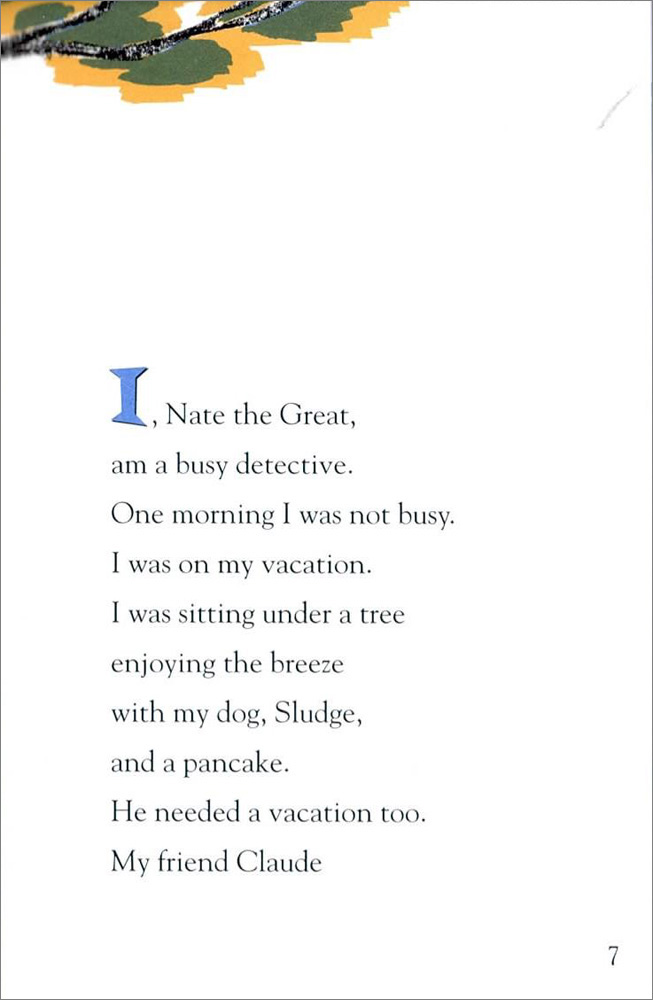 I, Nate the Great,
am a busy detective.
One morning I was not busy.
I was on my vacation.
I was sitting under a tree
enjoying the breeze
with my dog, Sludge,
and a pancake.
He needed a vacation too.
My friend Claude

7